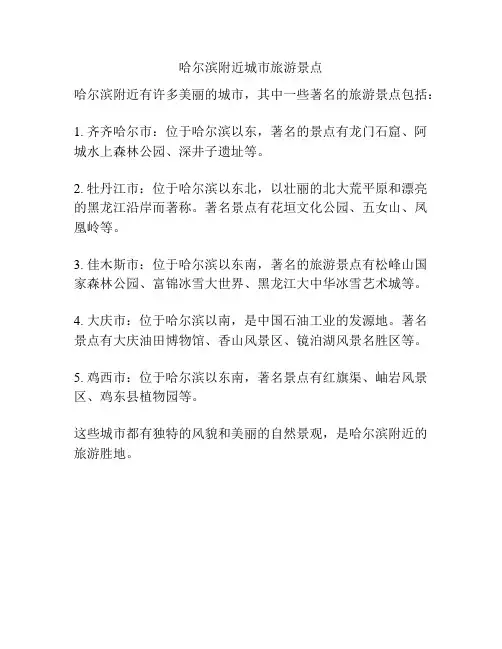 哈尔滨附近城市旅游景点

哈尔滨附近有许多美丽的城市，其中一些著名的旅游景点包括：

1. 齐齐哈尔市：位于哈尔滨以东，著名的景点有龙门石窟、阿城水上森林公园、深井子遗址等。

2. 牡丹江市：位于哈尔滨以东北，以壮丽的北大荒平原和漂亮的黑龙江沿岸而著称。著名景点有花垣文化公园、五女山、凤凰岭等。

3. 佳木斯市：位于哈尔滨以东南，著名的旅游景点有松峰山国家森林公园、富锦冰雪大世界、黑龙江大中华冰雪艺术城等。

4. 大庆市：位于哈尔滨以南，是中国石油工业的发源地。著名景点有大庆油田博物馆、香山风景区、镜泊湖风景名胜区等。

5. 鸡西市：位于哈尔滨以东南，著名景点有红旗渠、岫岩风景区、鸡东县植物园等。

这些城市都有独特的风貌和美丽的自然景观，是哈尔滨附近的旅游胜地。